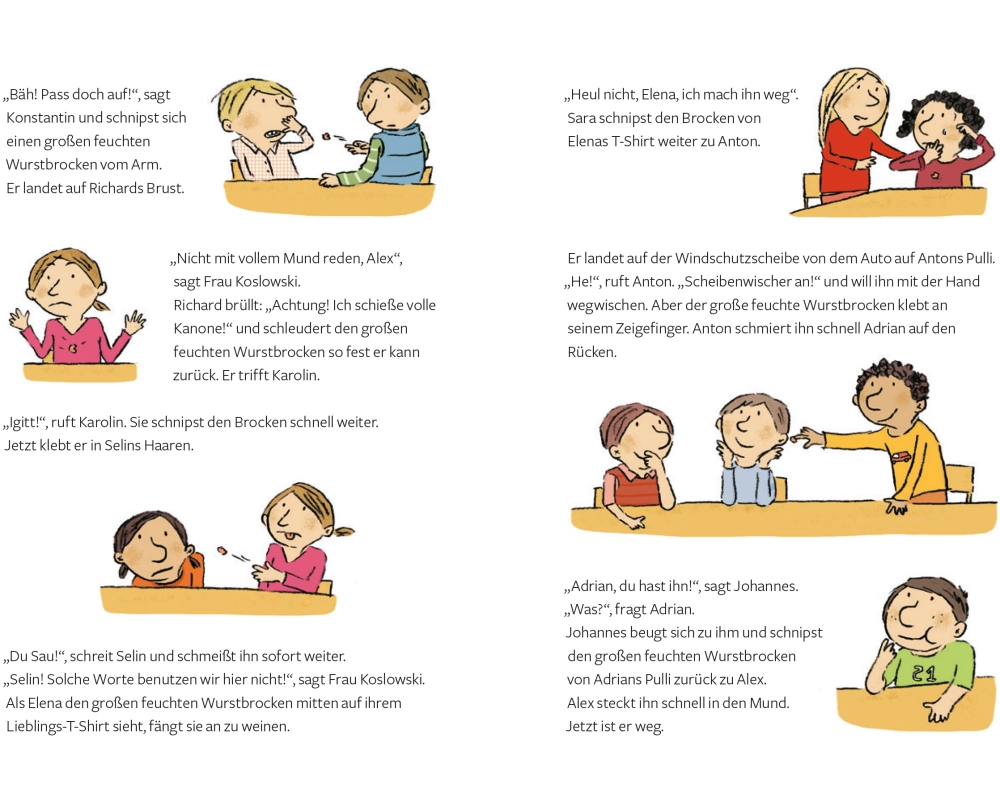 „Bäh! Pass doch auf!“, sagt Konstantin und schnipst sich einen großen feuchten Wurstbrocken vom Arm. Er landet auf Richards Brust.

„Nicht mit vollem Mund reden, Alex“, sagt Frau Koslowski. Richard brüllt: „Achtung! Ich schieße volle Kanone!“ und schleudert den großen feuchten Wurstbrocken so fest er kann zurück. Er trifft Karolin.

„Igitt!“, ruft Karolin. Sie schnipst den Brocken schnell weiter. Jetzt klebt er in Selins Haaren.

„Du Sau!“, schreit Selin und schmeißt ihn sofort weiter. „Selin! Solche Worte benutzen wir hier nicht!“, sagt Frau Koslowski. Als Elena den großen feuchten Wurstbrocken mitten auf ihrem Lieblings-T-Shirt sieht, fängt sie an zu weinen.

„Heul nicht, Elena, ich mach ihn weg“. Sara schnipst den Brocken von Elenas T-Shirt weiter zu Anton.

Er landet auf der Windschutzscheibe von dem Auto auf Antons Pulli. „He!“, ruft Anton. „Scheibenwischer an!“ und will ihn mit der Hand wegwischen. Aber der große feuchte Wurstbrocken klebt an seinem Zeigefinger. Anton schmiert ihn schnell Adrian auf den Rücken.

„Adrian, du hast ihn!“, sagt Johannes. „Was?“, fragt Adrian. Johannes beugt sich zu ihm und schnipst den großen feuchten Wurstbrocken von Adrians Pulli zurück zu Alex. Alex steckt ihn schnell in den Mund. Jetzt ist er weg.

21